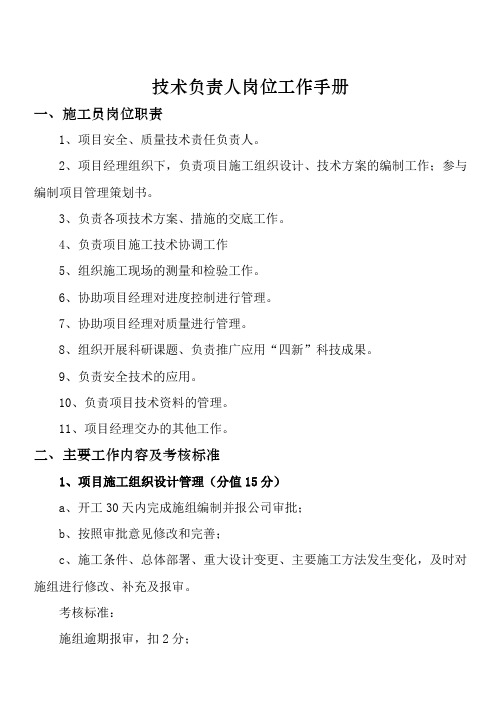 技术负责人岗位工作手册

一、施工员岗位职责

1、项目安全、质量技术责任负责人。

2、项目经理组织下，负责项目施工组织设计、技术方案的编制工作；参与编制项目管理策划书。

3、负责各项技术方案、措施的交底工作。

4、负责项目施工技术协调工作

5、组织施工现场的测量和检验工作。

6、协助项目经理对进度控制进行管理。

7、协助项目经理对质量进行管理。

8、组织开展科研课题、负责推广应用“四新”科技成果。

9、负责安全技术的应用。

10、负责项目技术资料的管理。

11、项目经理交办的其他工作。

二、主要工作内容及考核标准

1、项目施工组织设计管理（分值15分）

a、开工30天内完成施组编制并报公司审批；

b、按照审批意见修改和完善；

c、施工条件、总体部署、重大设计变更、主要施工方法发生变化，及时对施组进行修改、补充及报审。

考核标准：

施组逾期报审，扣2分；